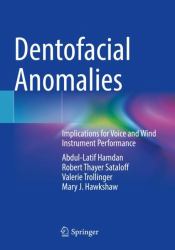 Dentofacial Anomalies

Implications for Voice and Wind Instrument Performance

Abdul-Latif Hamdan
Robert Thayer Sataloff
Valerie Trollinger
Mary J. Hawkshaw

Springer